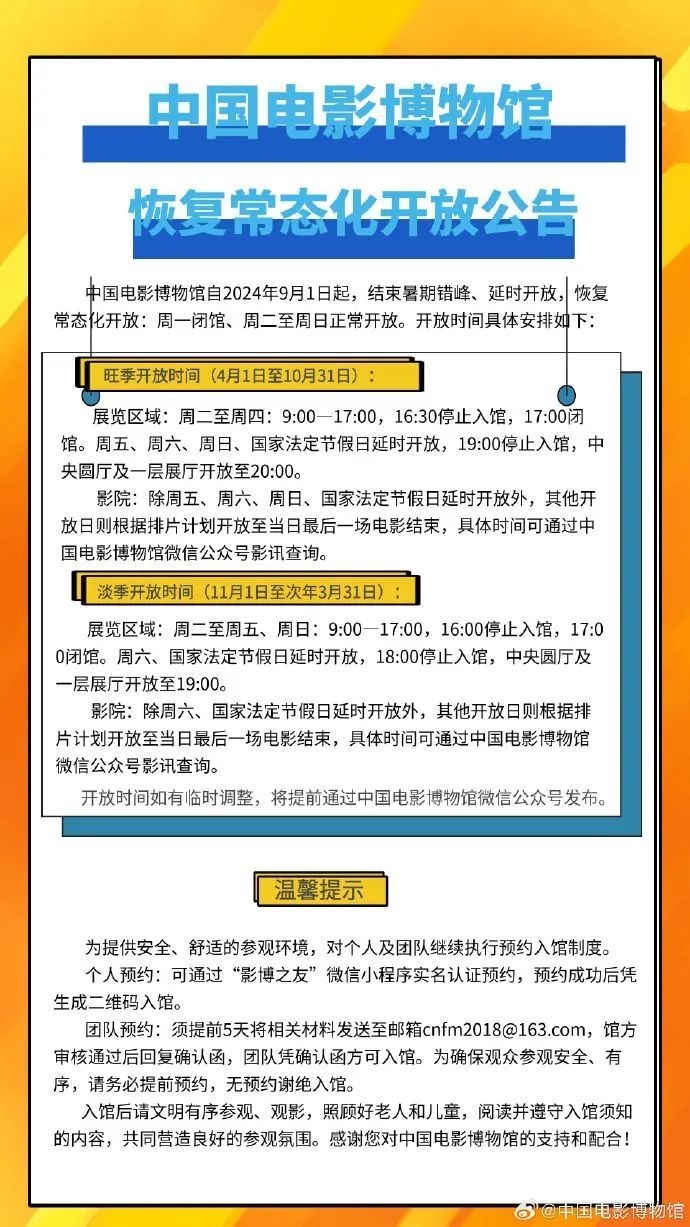 中国电影博物馆

恢复常态化开放公告

中国电影博物馆自2024年9月1日起，结束暑期错峰、延时开放，恢复常态化开放：周一闭馆、周二至周日正常开放。开放时间具体安排如下：

旺季开放时间（4月1日至10月31日）：

展览区域：周二至周四：9:00—17:00，16:30停止入馆，17:00闭馆。周五、周六、周日、国家法定节假日延时开放，19:00停止入馆，中央圆厅及一层展厅开放至20:00。

影院：除周五、周六、周日、国家法定节假日延时开放外，其他开放日则根据排片计划开放至当日最后一场电影结束，具体时间可通过中国电影博物馆微信公众号影讯查询。

淡季开放时间（11月1日至次年3月31日）：

展览区域：周二至周五、周日：9:00—17:00，16:00停止入馆，17:00闭馆。周六、国家法定节假日延时开放，18:00停止入馆，中央圆厅及一层展厅开放至19:00。

影院：除周六、国家法定节假日延时开放外，其他开放日则根据排片计划开放至当日最后一场电影结束，具体时间可通过中国电影博物馆微信公众号影讯查询。

开放时间如有临时调整，将提前通过中国电影博物馆微信公众号发布。

温馨提示

为提供安全、舒适的参观环境，对个人及团队继续执行预约入馆制度。

个人预约：可通过“影博之友”微信小程序实名认证预约，预约成功后凭生成二维码入馆。

团队预约：须提前5天将相关材料发送至邮箱cnfm2018@163.com，馆方审核通过后回复确认函，团队凭确认函方可入馆。为确保观众参观安全、有序，请务必提前预约，无预约谢绝入馆。

入馆后请文明有序参观、观影，照顾好老人和儿童，阅读并遵守入馆须知的内容，共同营造良好的参观氛围。感谢您对中国电影博物馆的支持和配合！

@中国电影博物馆